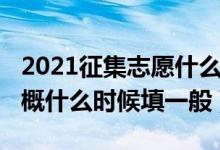 2021征集志愿什么
概什么时候填一般